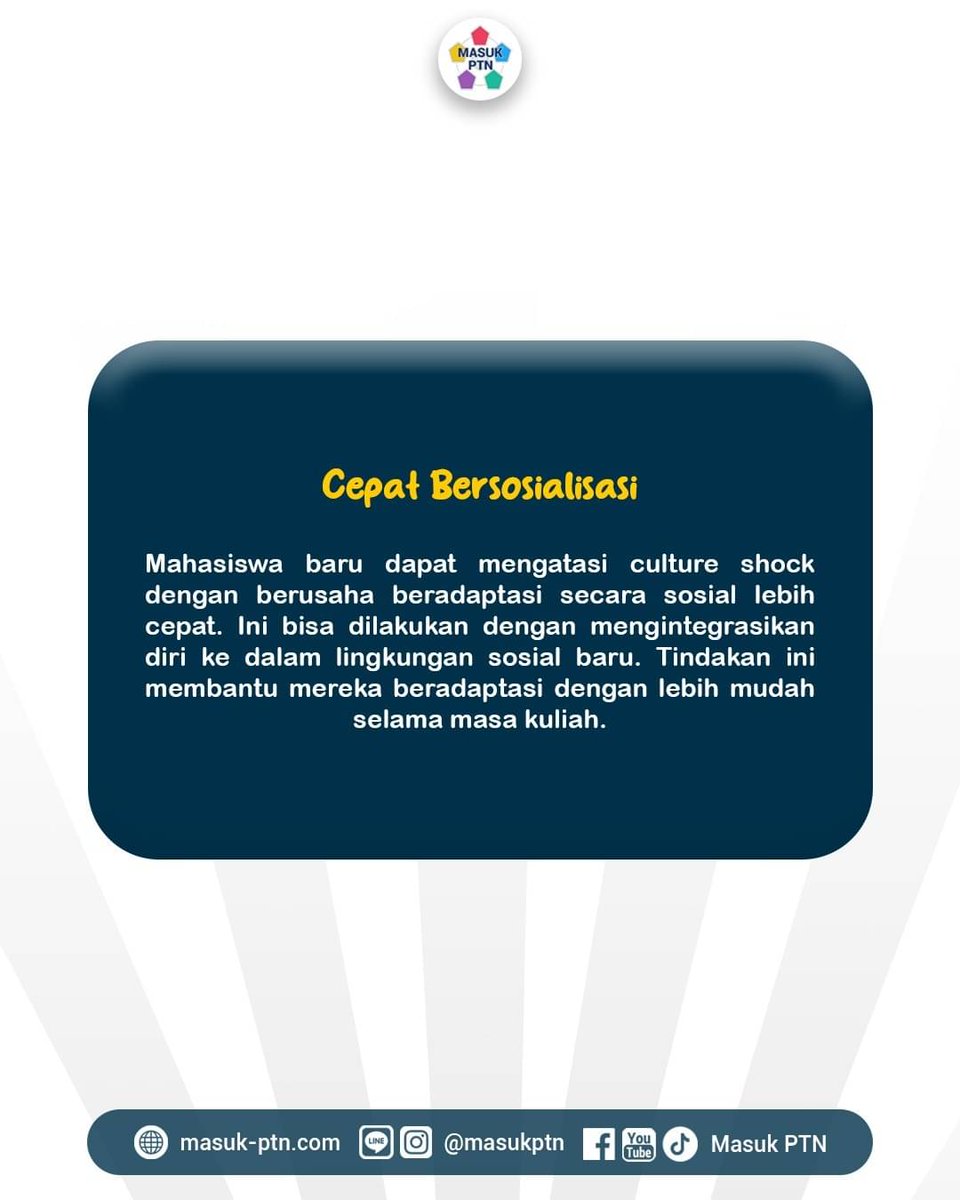 MASUK PTN

Cepat Bersosialisasi

Mahasiswa baru dapat mengatasi culture shock dengan berusaha beradaptasi secara sosial lebih cepat. Ini bisa dilakukan dengan mengintegrasikan diri ke dalam lingkungan sosial baru. Tindakan ini membantu mereka beradaptasi dengan lebih mudah selama masa kuliah.

masuk-ptn.com LINE @masukptn You Tube Masuk PTN